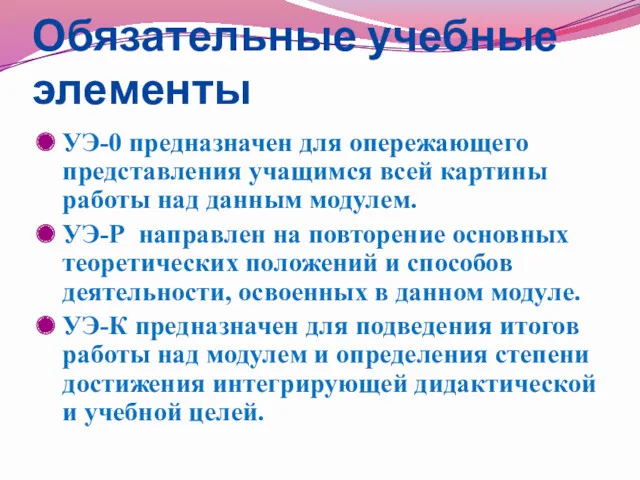 Обязательные учебные элементы

УЭ-0 предназначен для опережающего представления учащимся всей картины работы над данным модулем.

УЭ-Р  направлен на повторение основных теоретических положений и способов деятельности, освоенных в данном модуле.

УЭ-К предназначен для подведения итогов работы над модулем и определения степени достижения интегрирующей дидактической и учебной целей.